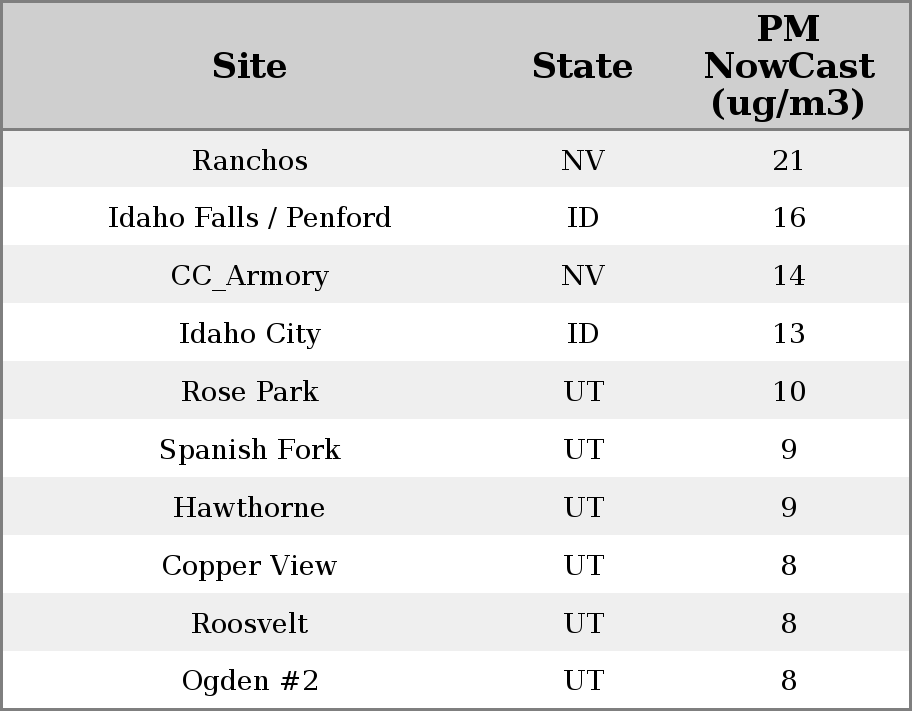 | Site | State | PM NowCast (ug/m3) |
|---|---|---|
| Ranchos | NV | 21 |
| Idaho Falls / Penford | ID | 16 |
| CC_Armory | NV | 14 |
| Idaho City | ID | 13 |
| Rose Park | UT | 10 |
| Spanish Fork | UT | 9 |
| Hawthorne | UT | 9 |
| Copper View | UT | 8 |
| Roosvelt | UT | 8 |
| Ogden #2 | UT | 8 |